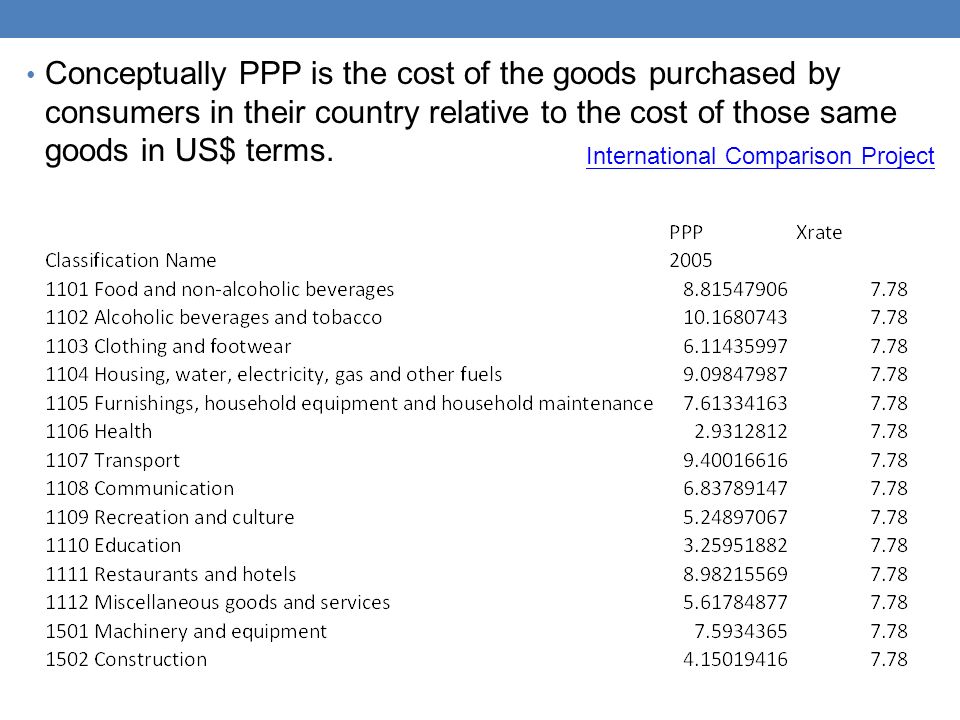 • Conceptually PPP is the cost of the goods purchased by consumers in their country relative to the cost of those same goods in US$ terms.

International Comparison Project

| Classification Name | PPP 2005 | Xrate |
|---|---|---|
| 1101 Food and non-alcoholic beverages | 8.81547906 | 7.78 |
| 1102 Alcoholic beverages and tobacco | 10.1680743 | 7.78 |
| 1103 Clothing and footwear | 6.11435997 | 7.78 |
| 1104 Housing, water, electricity, gas and other fuels | 9.09847987 | 7.78 |
| 1105 Furnishings, household equipment and household maintenance | 7.61334163 | 7.78 |
| 1106 Health | 2.9312812 | 7.78 |
| 1107 Transport | 9.40016616 | 7.78 |
| 1108 Communication | 6.83789147 | 7.78 |
| 1109 Recreation and culture | 5.24897067 | 7.78 |
| 1110 Education | 3.25951882 | 7.78 |
| 1111 Restaurants and hotels | 8.98215569 | 7.78 |
| 1112 Miscellaneous goods and services | 5.61784877 | 7.78 |
| 1501 Machinery and equipment | 7.5934365 | 7.78 |
| 1502 Construction | 4.15019416 | 7.78 |